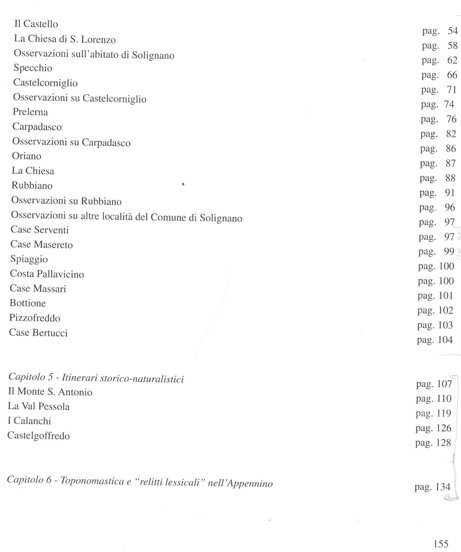 Il Castello pag. 54
La Chiesa di S. Lorenzo pag. 58
Osservazioni sull'abitato di Solignano pag. 62
Specchio pag. 66
Castelcorniglio pag. 71
Osservazioni su Castelcorniglio pag. 74
Prelerna pag. 76
Carpadasco pag. 82
Osservazioni su Carpadasco pag. 86
Oriano pag. 87
La Chiesa pag. 88
Rubbiano pag. 91
Osservazioni su Rubbiano pag. 96
Osservazioni su altre località del Comune di Solignano pag. 97
Case Serventi pag. 97
Case Masereto pag. 99
Spiaggio pag. 100
Costa Pallavicino pag. 100
Case Massari pag. 101
Bottione pag. 102
Pizzofreddo pag. 103
Case Bertucci pag. 104

Capitolo 5 - Itinerari storico-naturalistici pag. 107
Il Monte S. Antonio pag. 110
La Val Pessola pag. 119
I Calanchi pag. 126
Castelgoffredo pag. 128

Capitolo 6 - Toponomastica e "relitti lessicali" nell'Appennino pag. 134

155